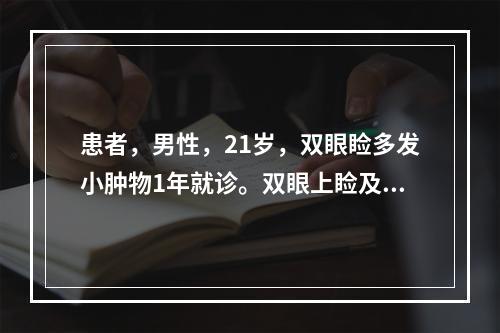 患者，男性，21岁，双眼睑多发小肿物1年就诊。双眼上睑及...